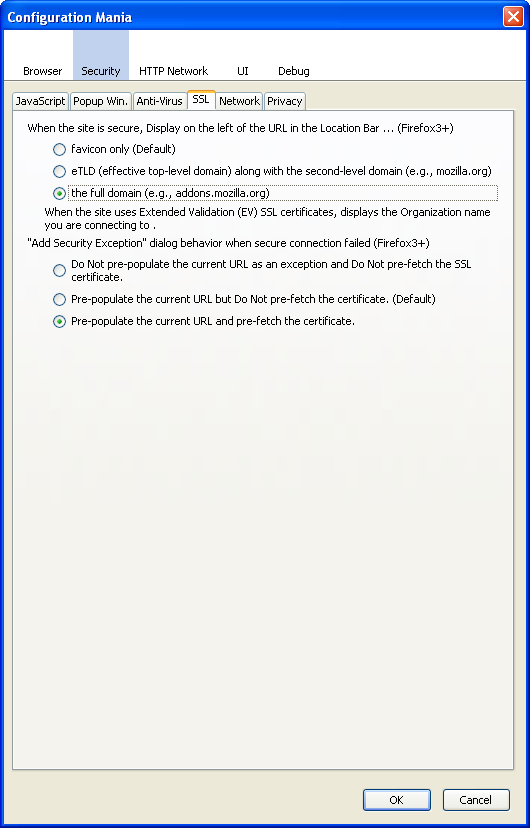 Configuration Mania

Browser Security HTTP Network UI Debug

JavaScript Popup Win. Anti-Virus SSL Network Privacy

When the site is secure, Display on the left of the URL in the Location Bar ... (Firefox3+)

favicon only (Default)

eTLD (effective top-level domain) along with the second-level domain (e.g., mozilla.org)

the full domain (e.g., addons.mozilla.org)

When the site uses Extended Validation (EV) SSL certificates, displays the Organization name you are connecting to .

"Add Security Exception" dialog behavior when secure connection failed (Firefox3+)

Do Not pre-populate the current URL as an exception and Do Not pre-fetch the SSL certificate.

Pre-populate the current URL but Do Not pre-fetch the certificate. (Default)

Pre-populate the current URL and pre-fetch the certificate.

OK Cancel